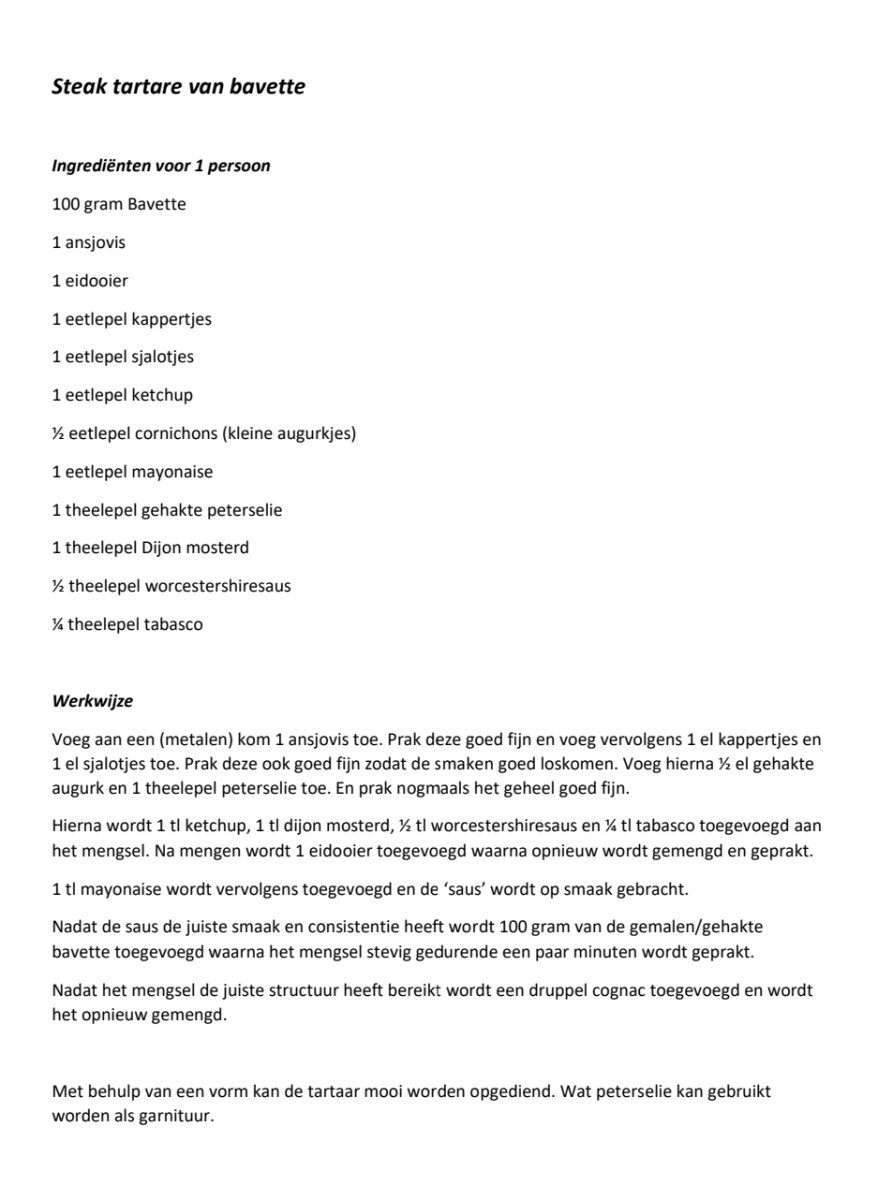 Steak tartare van bavette

Ingrediënten voor 1 persoon

100 gram Bavette

1 ansjovis

1 eidooier

1 eetlepel kappertjes

1 eetlepel sjalotjes

1 eetlepel ketchup

½ eetlepel cornichons (kleine augurkjes)

1 eetlepel mayonaise

1 theelepel gehakte peterselie

1 theelepel Dijon mosterd

½ theelepel worcestershiresaus

¼ theelepel tabasco

Werkwijze

Voeg aan een (metalen) kom 1 ansjovis toe. Prak deze goed fijn en voeg vervolgens 1 el kappertjes en 1 el sjalotjes toe. Prak deze ook goed fijn zodat de smaken goed loskomen. Voeg hierna ½ el gehakte augurk en 1 theelepel peterselie toe. En prak nogmaals het geheel goed fijn.

Hierna wordt 1 tl ketchup, 1 tl dijon mosterd, ½ tl worcestershiresaus en ¼ tl tabasco toegevoegd aan het mengsel. Na mengen wordt 1 eidooier toegevoegd waarna opnieuw wordt gemengd en geprakt.

1 tl mayonaise wordt vervolgens toegevoegd en de 'saus' wordt op smaak gebracht.

Nadat de saus de juiste smaak en consistentie heeft wordt 100 gram van de gemalen/gehakte bavette toegevoegd waarna het mengsel stevig gedurende een paar minuten wordt geprakt.

Nadat het mengsel de juiste structuur heeft bereikt wordt een druppel cognac toegevoegd en wordt het opnieuw gemengd.

Met behulp van een vorm kan de tartaar mooi worden opgediend. Wat peterselie kan gebruikt worden als garnituur.